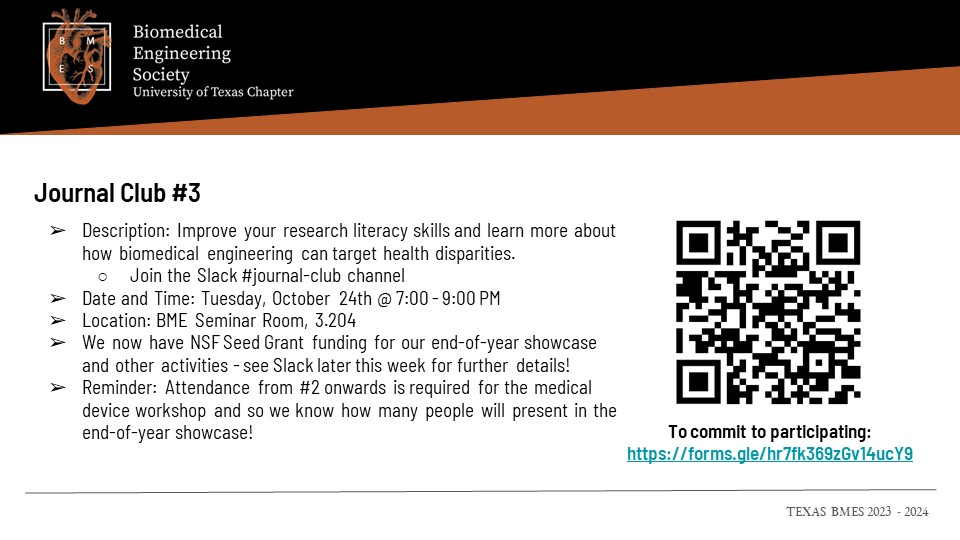 B M E S

Biomedical
Engineering
Society
University of Texas Chapter

Journal Club #3

➢ Description: Improve your research literacy skills and learn more about how biomedical engineering can target health disparities.
○ Join the Slack #journal-club channel
➢ Date and Time: Tuesday, October 24th @ 7:00 - 9:00 PM
➢ Location: BME Seminar Room, 3.204
➢ We now have NSF Seed Grant funding for our end-of-year showcase and other activities - see Slack later this week for further details!
➢ Reminder: Attendance from #2 onwards is required for the medical device workshop and so we know how many people will present in the end-of-year showcase!

To commit to participating:
https://forms.gle/hr7fk369zGv14ucY9

TEXAS BMES 2023 - 2024